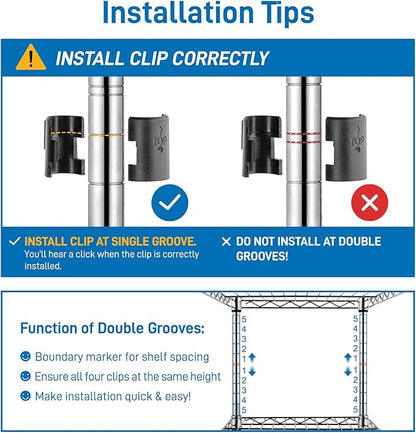 Installation Tips

INSTALL CLIP CORRECTLY

TOP

TOP

✓ INSTALL CLIP AT SINGLE GROOVE.
You'll hear a click when the clip is correctly installed.

✕ DO NOT INSTALL AT DOUBLE GROOVES!

Function of Double Grooves:

Boundary marker for shelf spacing

Ensure all four clips at the same height

Make installation quick & easy!

5
4
3
2
1
1
2
3
4
5

5
4
3
2
1
1
2
3
4
5